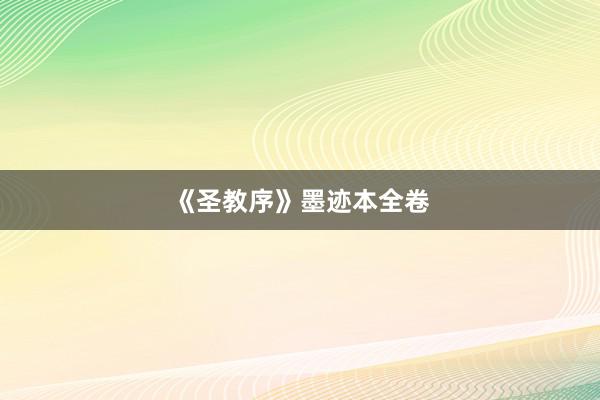 《圣教序》墨迹本全卷